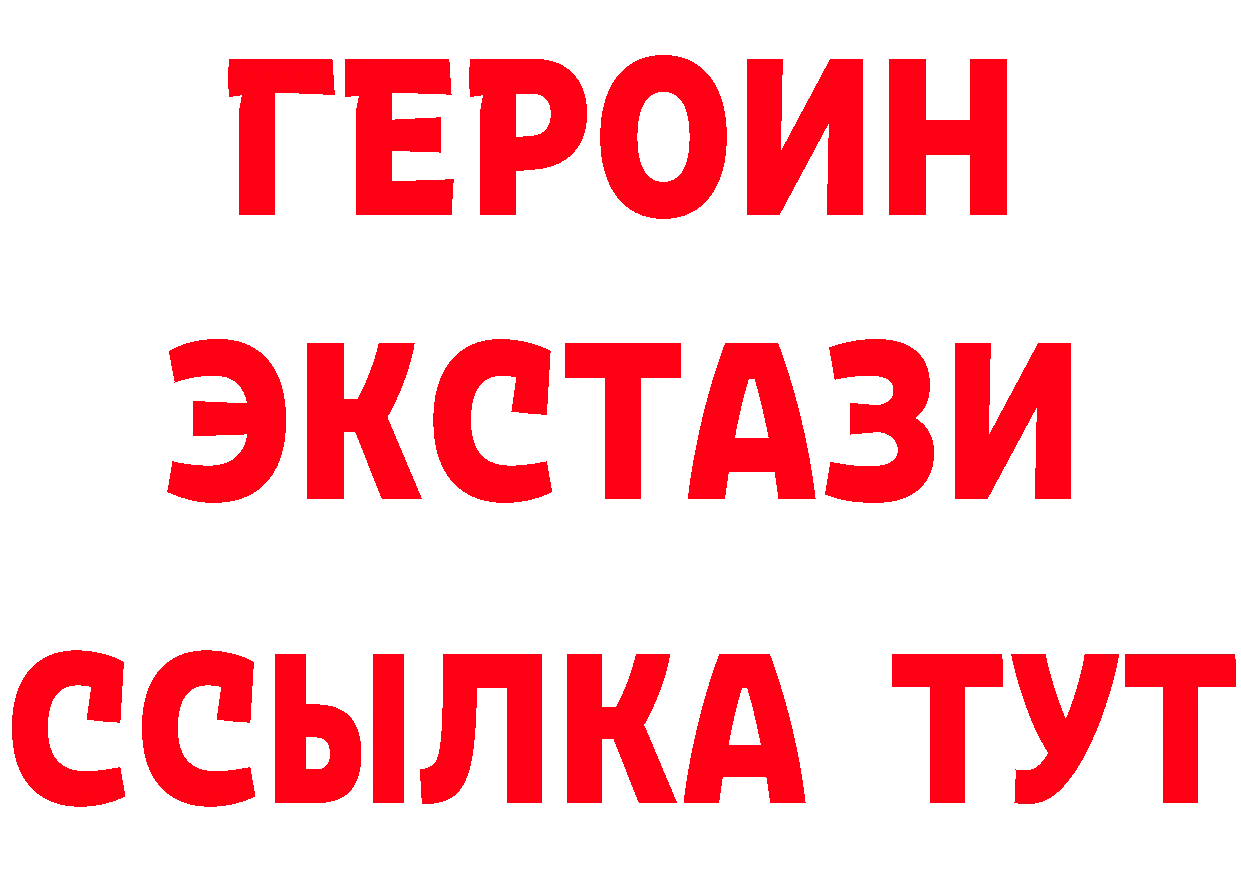 ГЕРОИН
ЭКСТАЗИ
ССЫЛКА ТУТ